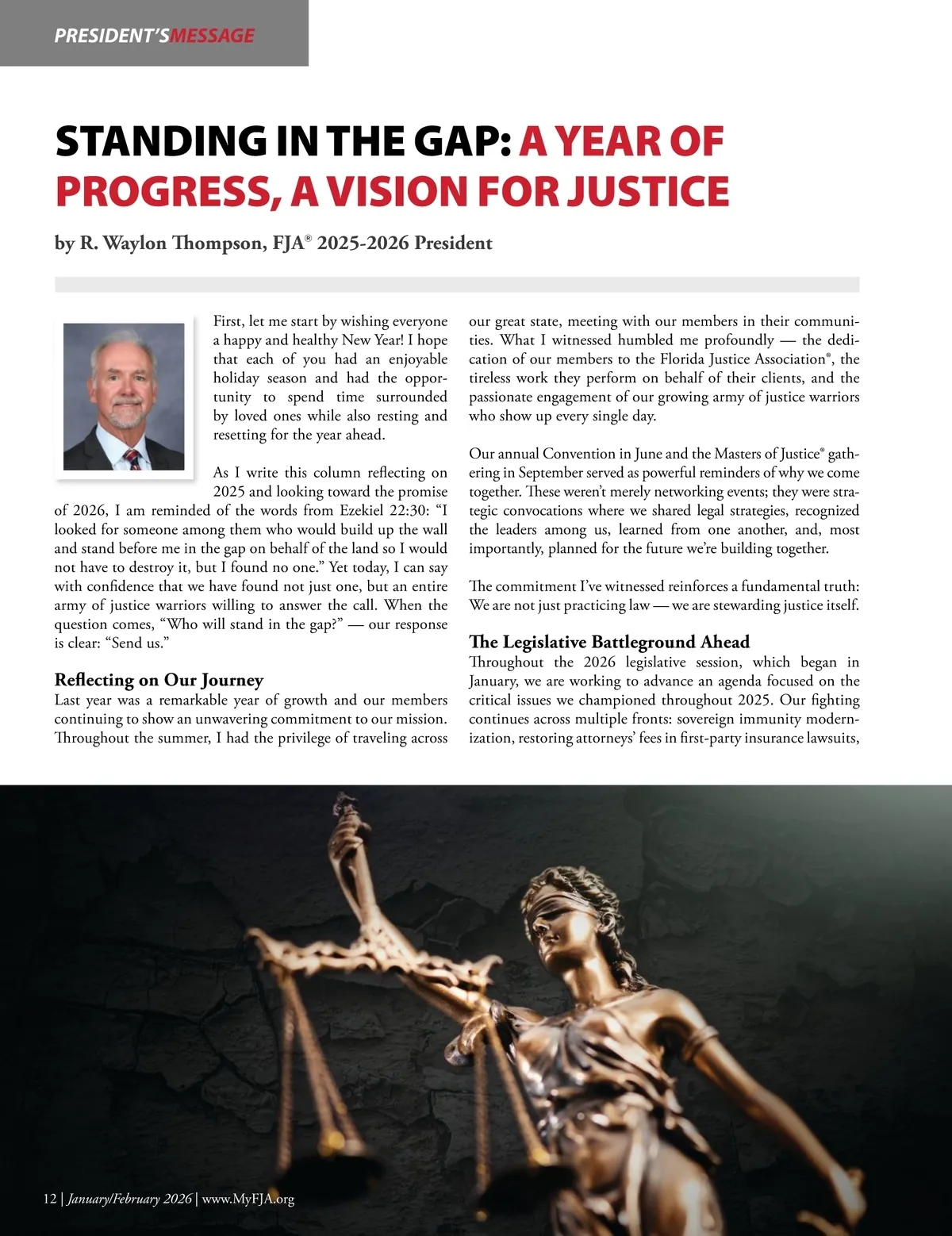 PRESIDENT'SMESSAGE

STANDING IN THE GAP: A YEAR OF PROGRESS, A VISION FOR JUSTICE

by R. Waylon Thompson, FJA® 2025-2026 President

First, let me start by wishing everyone a happy and healthy New Year! I hope that each of you had an enjoyable holiday season and had the opportunity to spend time surrounded by loved ones while also resting and resetting for the year ahead.

As I write this column reflecting on 2025 and looking toward the promise of 2026, I am reminded of the words from Ezekiel 22:30: "I looked for someone among them who would build up the wall and stand before me in the gap on behalf of the land so I would not have to destroy it, but I found no one." Yet today, I can say with confidence that we have found not just one, but an entire army of justice warriors willing to answer the call. When the question comes, "Who will stand in the gap?" — our response is clear: "Send us."

Reflecting on Our Journey
Last year was a remarkable year of growth and our members continuing to show an unwavering commitment to our mission. Throughout the summer, I had the privilege of traveling across our great state, meeting with our members in their communities. What I witnessed humbled me profoundly — the dedication of our members to the Florida Justice Association®, the tireless work they perform on behalf of their clients, and the passionate engagement of our growing army of justice warriors who show up every single day.

Our annual Convention in June and the Masters of Justice® gathering in September served as powerful reminders of why we come together. These weren't merely networking events; they were strategic convocations where we shared legal strategies, recognized the leaders among us, learned from one another, and, most importantly, planned for the future we're building together.

The commitment I've witnessed reinforces a fundamental truth: We are not just practicing law — we are stewarding justice itself.

The Legislative Battleground Ahead
Throughout the 2026 legislative session, which began in January, we are working to advance an agenda focused on the critical issues we championed throughout 2025. Our fighting continues across multiple fronts: sovereign immunity modernization, restoring attorneys' fees in first-party insurance lawsuits,

12 | January/February 2026 | www.MyFJA.org